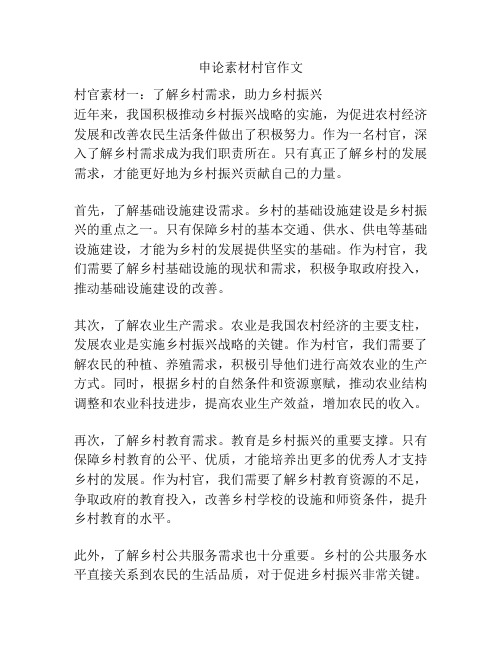 申论素材村官作文

村官素材一：了解乡村需求，助力乡村振兴
近年来，我国积极推动乡村振兴战略的实施，为促进农村经济发展和改善农民生活条件做出了积极努力。作为一名村官，深入了解乡村需求成为我们职责所在。只有真正了解乡村的发展需求，才能更好地为乡村振兴贡献自己的力量。

首先，了解基础设施建设需求。乡村的基础设施建设是乡村振兴的重点之一。只有保障乡村的基本交通、供水、供电等基础设施建设，才能为乡村的发展提供坚实的基础。作为村官，我们需要了解乡村基础设施的现状和需求，积极争取政府投入，推动基础设施建设的改善。

其次，了解农业生产需求。农业是我国农村经济的主要支柱，发展农业是实施乡村振兴战略的关键。作为村官，我们需要了解农民的种植、养殖需求，积极引导他们进行高效农业的生产方式。同时，根据乡村的自然条件和资源禀赋，推动农业结构调整和农业科技进步，提高农业生产效益，增加农民的收入。

再次，了解乡村教育需求。教育是乡村振兴的重要支撑。只有保障乡村教育的公平、优质，才能培养出更多的优秀人才支持乡村的发展。作为村官，我们需要了解乡村教育资源的不足，争取政府的教育投入，改善乡村学校的设施和师资条件，提升乡村教育的水平。

此外，了解乡村公共服务需求也十分重要。乡村的公共服务水平直接关系到农民的生活品质，对于促进乡村振兴非常关键。